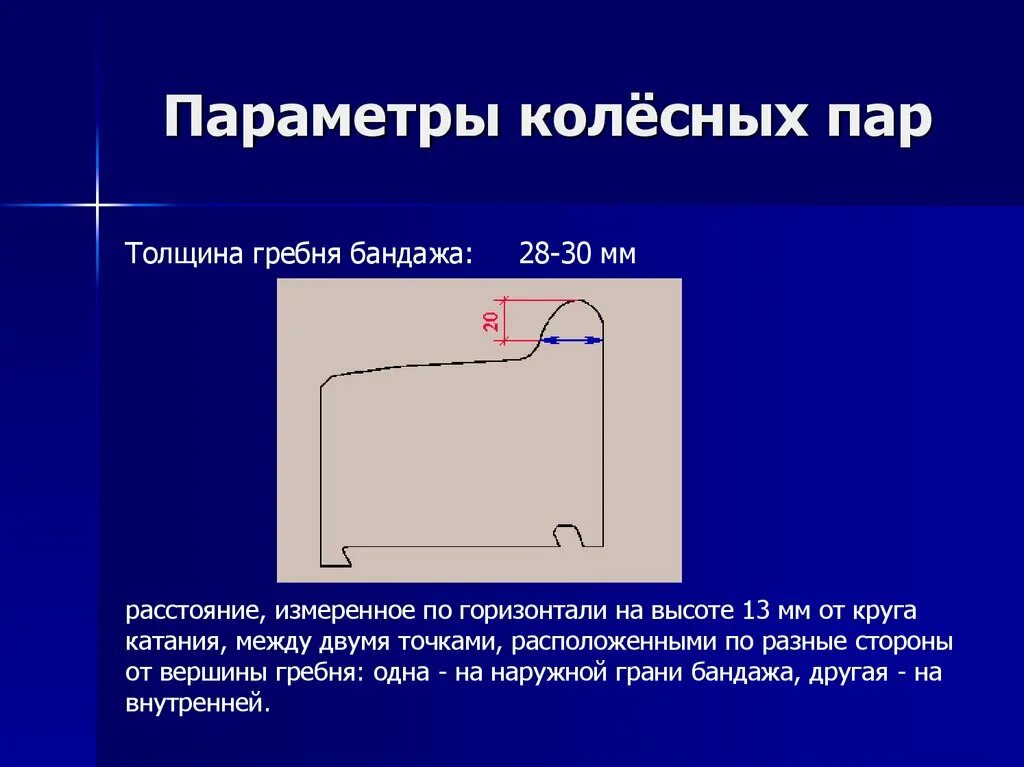 Параметры колёсных пар

Толщина гребня бандажа: 28-30 мм

20

расстояние, измеренное по горизонтали на высоте 13 мм от круга катания, между двумя точками, расположенными по разные стороны от вершины гребня: одна - на наружной грани бандажа, другая - на внутренней.